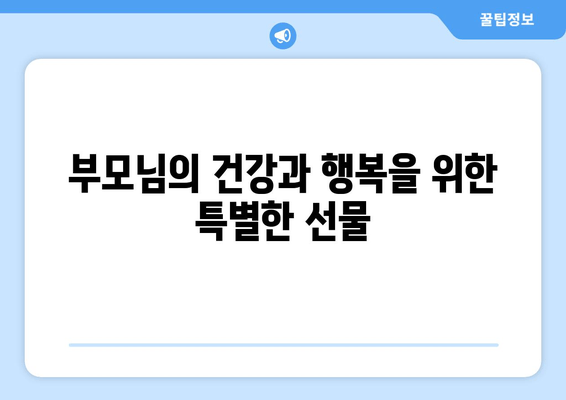 꿀팁정보

부모님의 건강과 행복을 위한 특별한 선물